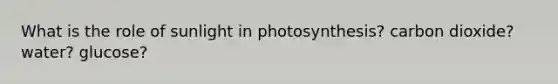 What is the role of sunlight in photosynthesis? carbon dioxide? water? glucose?